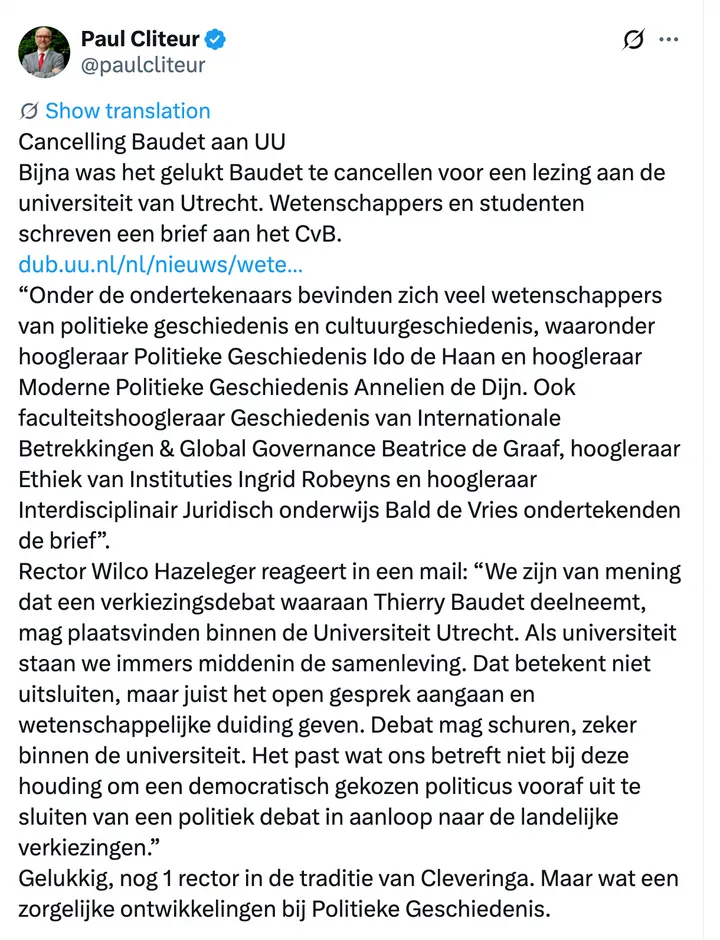 Paul Cliteur
@paulcliteur

Show translation

Cancelling Baudet aan UU
Bijna was het gelukt Baudet te cancellen voor een lezing aan de universiteit van Utrecht. Wetenschappers en studenten schreven een brief aan het CvB.
dub.uu.nl/nl/nieuws/wete...
“Onder de ondertekenaars bevinden zich veel wetenschappers van politieke geschiedenis en cultuurgeschiedenis, waaronder hoogleraar Politieke Geschiedenis Ido de Haan en hoogleraar Moderne Politieke Geschiedenis Annelien de Dijn. Ook faculteitshoogleraar Geschiedenis van Internationale Betrekkingen & Global Governance Beatrice de Graaf, hoogleraar Ethiek van Instituties Ingrid Robeyns en hoogleraar Interdisciplinair Juridisch onderwijs Bald de Vries ondertekenden de brief”.
Rector Wilco Hazeleger reageert in een mail: “We zijn van mening dat een verkiezingsdebat waaraan Thierry Baudet deelneemt, mag plaatsvinden binnen de Universiteit Utrecht. Als universiteit staan we immers middenin de samenleving. Dat betekent niet uitsluiten, maar juist het open gesprek aangaan en wetenschappelijke duiding geven. Debat mag schuren, zeker binnen de universiteit. Het past wat ons betreft niet bij deze houding om een democratisch gekozen politicus vooraf uit te sluiten van een politiek debat in aanloop naar de landelijke verkiezingen.”
Gelukkig, nog 1 rector in de traditie van Cleveringa. Maar wat een zorgelijke ontwikkelingen bij Politieke Geschiedenis.